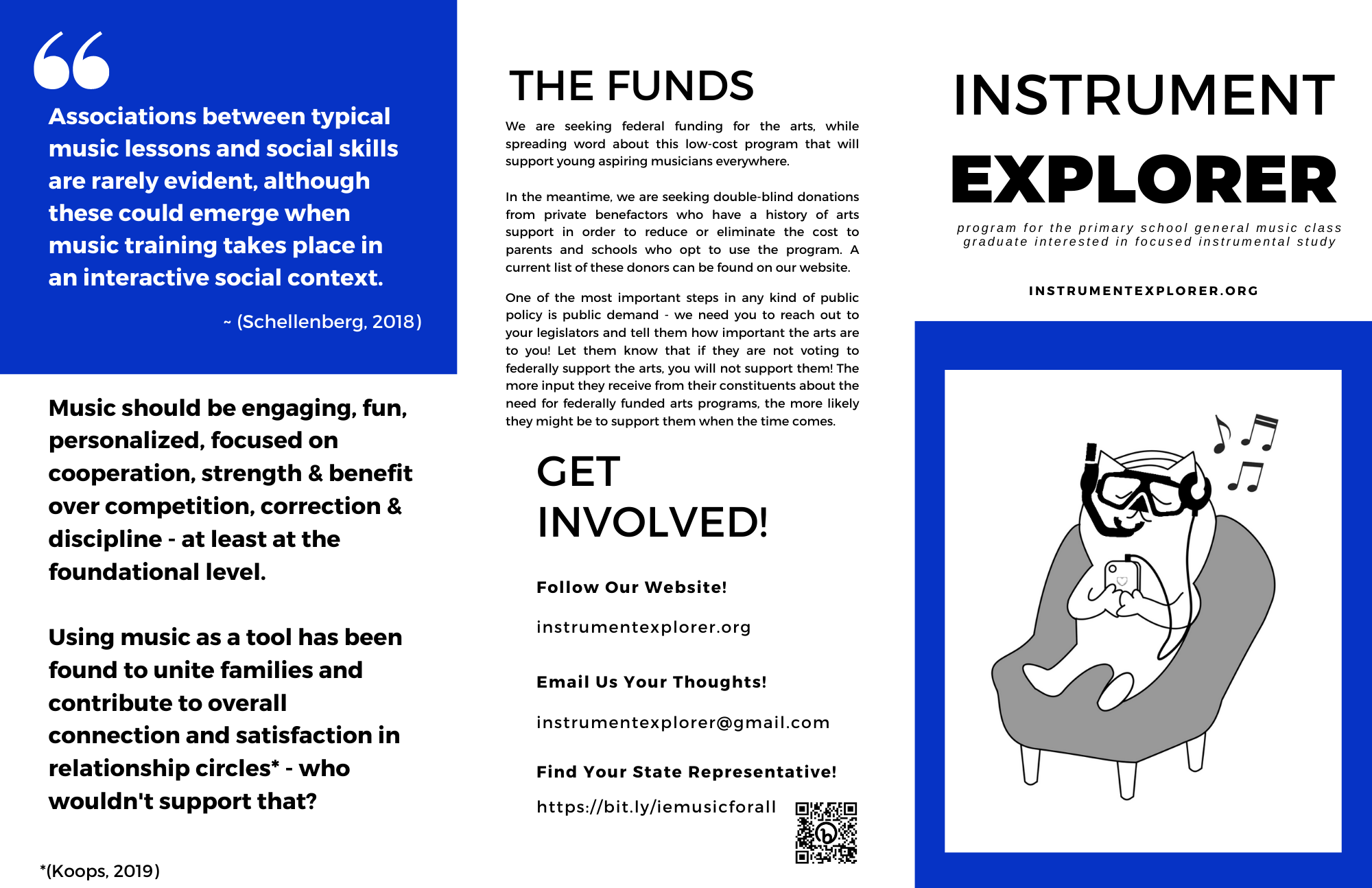 Associations between typical music lessons and social skills are rarely evident, although these could emerge when music training takes place in an interactive social context.

~ (Schellenberg, 2018)

Music should be engaging, fun, personalized, focused on cooperation, strength & benefit over competition, correction & discipline - at least at the foundational level.

Using music as a tool has been found to unite families and contribute to overall connection and satisfaction in relationship circles* - who wouldn't support that?

*(Koops, 2019)

THE FUNDS

We are seeking federal funding for the arts, while spreading word about this low-cost program that will support young aspiring musicians everywhere.

In the meantime, we are seeking double-blind donations from private benefactors who have a history of arts support in order to reduce or eliminate the cost to parents and schools who opt to use the program. A current list of these donors can be found on our website.

One of the most important steps in any kind of public policy is public demand - we need you to reach out to your legislators and tell them how important the arts are to you! Let them know that if they are not voting to federally support the arts, you will not support them! The more input they receive from their constituents about the need for federally funded arts programs, the more likely they might be to support them when the time comes.

GET INVOLVED!

Follow Our Website!

instrumentexplorer.org

Email Us Your Thoughts!

instrumentexplorer@gmail.com

Find Your State Representative!

https://bit.ly/iemusicforall

INSTRUMENT EXPLORER

program for the primary school general music class graduate interested in focused instrumental study

INSTRUMENTEXPLORER.ORG